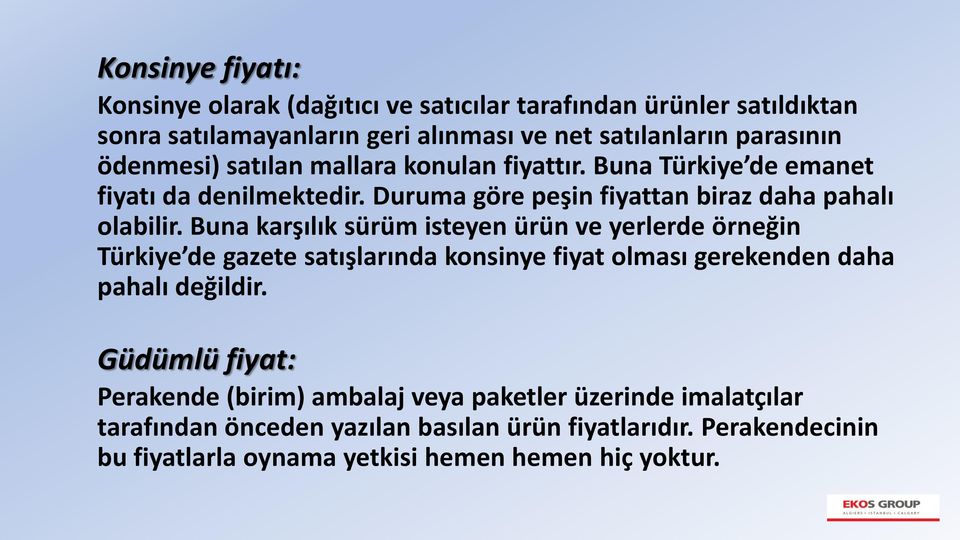 Konsinye fiyatı:

Konsinye olarak (dağıtıcı ve satıcılar tarafından ürünler satıldıktan sonra satılamayanların geri alınması ve net satılanların parasının ödenmesi) satılan mallara konulan fiyattır. Buna Türkiye'de emanet fiyatı da denilmektedir. Duruma göre peşin fiyattan biraz daha pahalı olabilir. Buna karşılık sürüm isteyen ürün ve yerlerde örneğin Türkiye'de gazete satışlarında konsinye fiyat olması gerekenden daha pahalı değildir.

Güdümlü fiyat:

Perakende (birim) ambalaj veya paketler üzerinde imalatçılar tarafından önceden yazılan basılan ürün fiyatlarıdır. Perakendecinin bu fiyatlarla oynama yetkisi hemen hemen hiç yoktur.

EKOS GROUP
ALGIERS | ISTANBUL | CALGARY